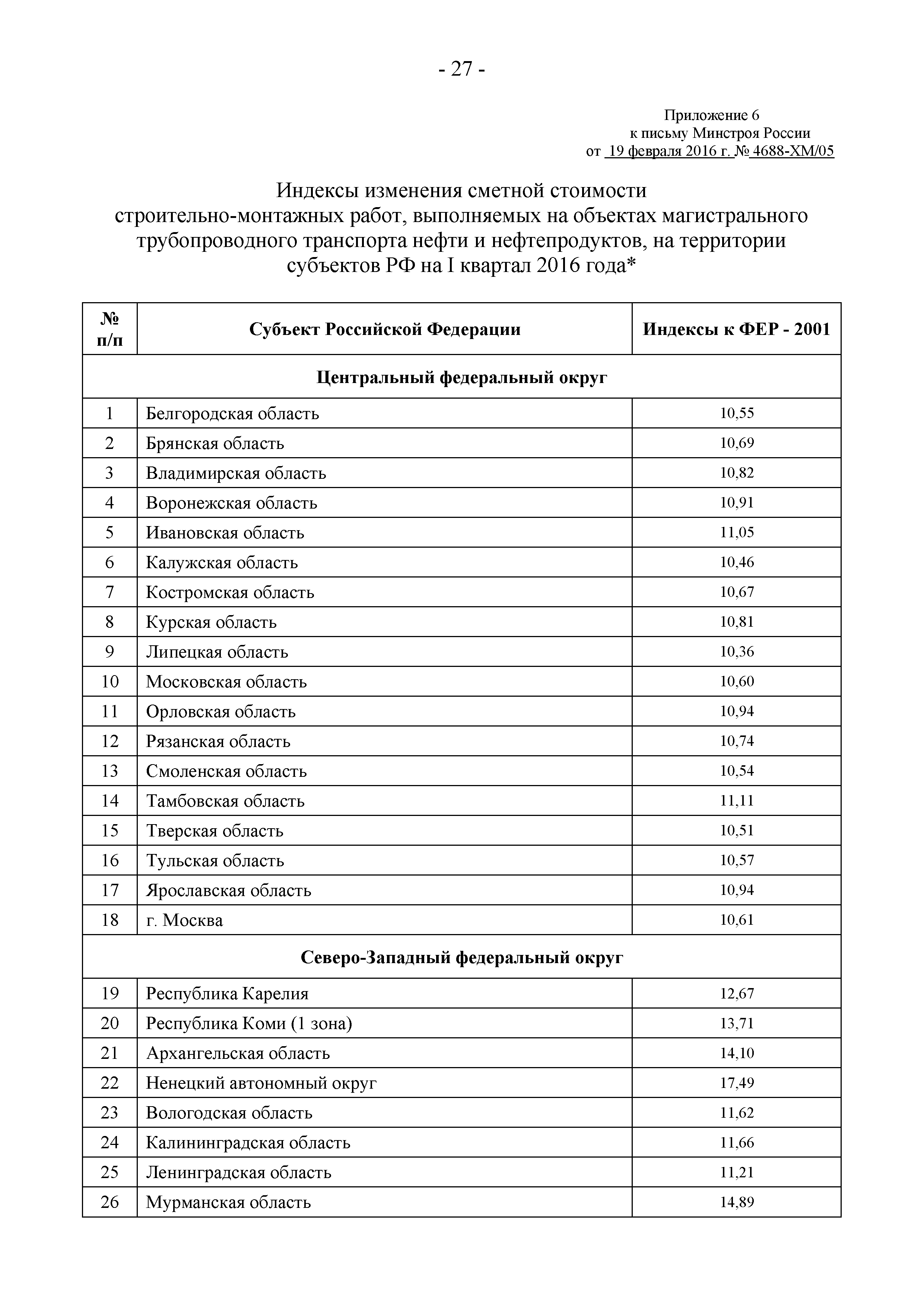 - 27 -

Приложение 6
к письму Минстроя России
от 19 февраля 2016 г. № 4688-ХМ/05

Индексы изменения сметной стоимости строительно-монтажных работ, выполняемых на объектах магистрального трубопроводного транспорта нефти и нефтепродуктов, на территории субъектов РФ на I квартал 2016 года*

| № п/п | Субъект Российской Федерации | Индексы к ФЕР - 2001 |
|---|---|---|
| Центральный федеральный округ | | |
| 1 | Белгородская область | 10,55 |
| 2 | Брянская область | 10,69 |
| 3 | Владимирская область | 10,82 |
| 4 | Воронежская область | 10,91 |
| 5 | Ивановская область | 11,05 |
| 6 | Калужская область | 10,46 |
| 7 | Костромская область | 10,67 |
| 8 | Курская область | 10,81 |
| 9 | Липецкая область | 10,36 |
| 10 | Московская область | 10,60 |
| 11 | Орловская область | 10,94 |
| 12 | Рязанская область | 10,74 |
| 13 | Смоленская область | 10,54 |
| 14 | Тамбовская область | 11,11 |
| 15 | Тверская область | 10,51 |
| 16 | Тульская область | 10,57 |
| 17 | Ярославская область | 10,94 |
| 18 | г. Москва | 10,61 |
| Северо-Западный федеральный округ | | |
| 19 | Республика Карелия | 12,67 |
| 20 | Республика Коми (1 зона) | 13,71 |
| 21 | Архангельская область | 14,10 |
| 22 | Ненецкий автономный округ | 17,49 |
| 23 | Вологодская область | 11,62 |
| 24 | Калининградская область | 11,66 |
| 25 | Ленинградская область | 11,21 |
| 26 | Мурманская область | 14,89 |